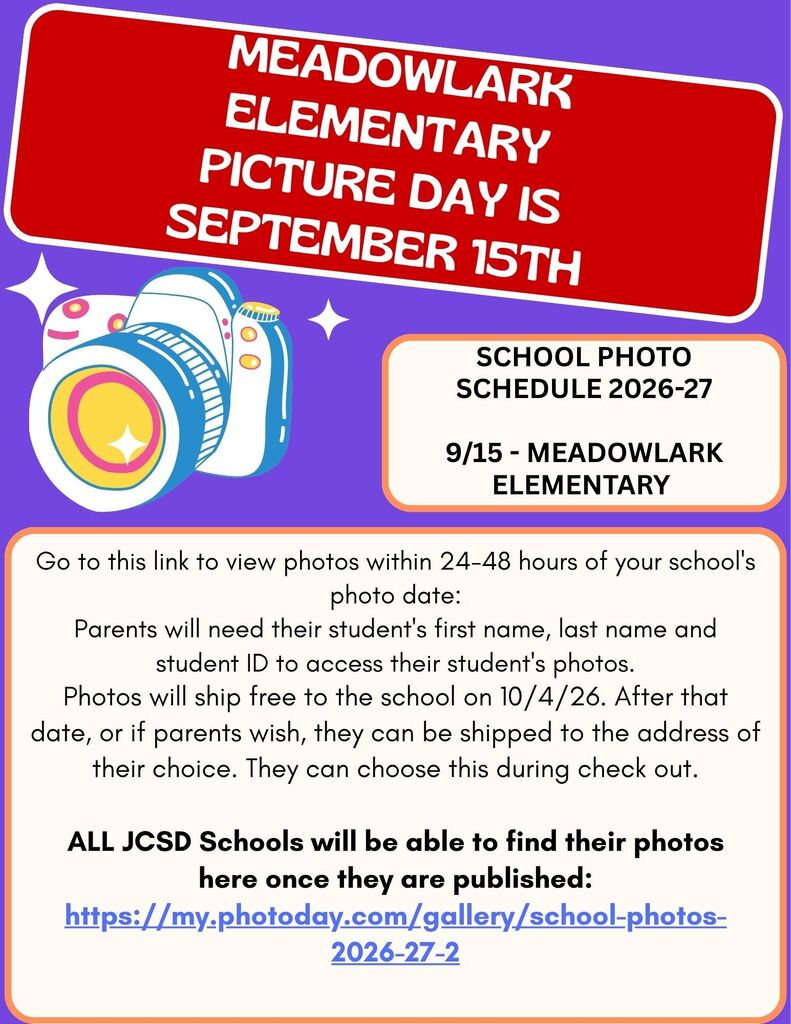 MEADOWLARK ELEMENTARY PICTURE DAY IS SEPTEMBER 15TH

SCHOOL PHOTO SCHEDULE 2026-27

9/15 - MEADOWLARK ELEMENTARY

Go to this link to view photos within 24-48 hours of your school's photo date:
Parents will need their student's first name, last name and student ID to access their student's photos.
Photos will ship free to the school on 10/4/26. After that date, or if parents wish, they can be shipped to the address of their choice. They can choose this during check out.

ALL JCSD Schools will be able to find their photos here once they are published:
https://my.photoday.com/gallery/school-photos-2026-27-2